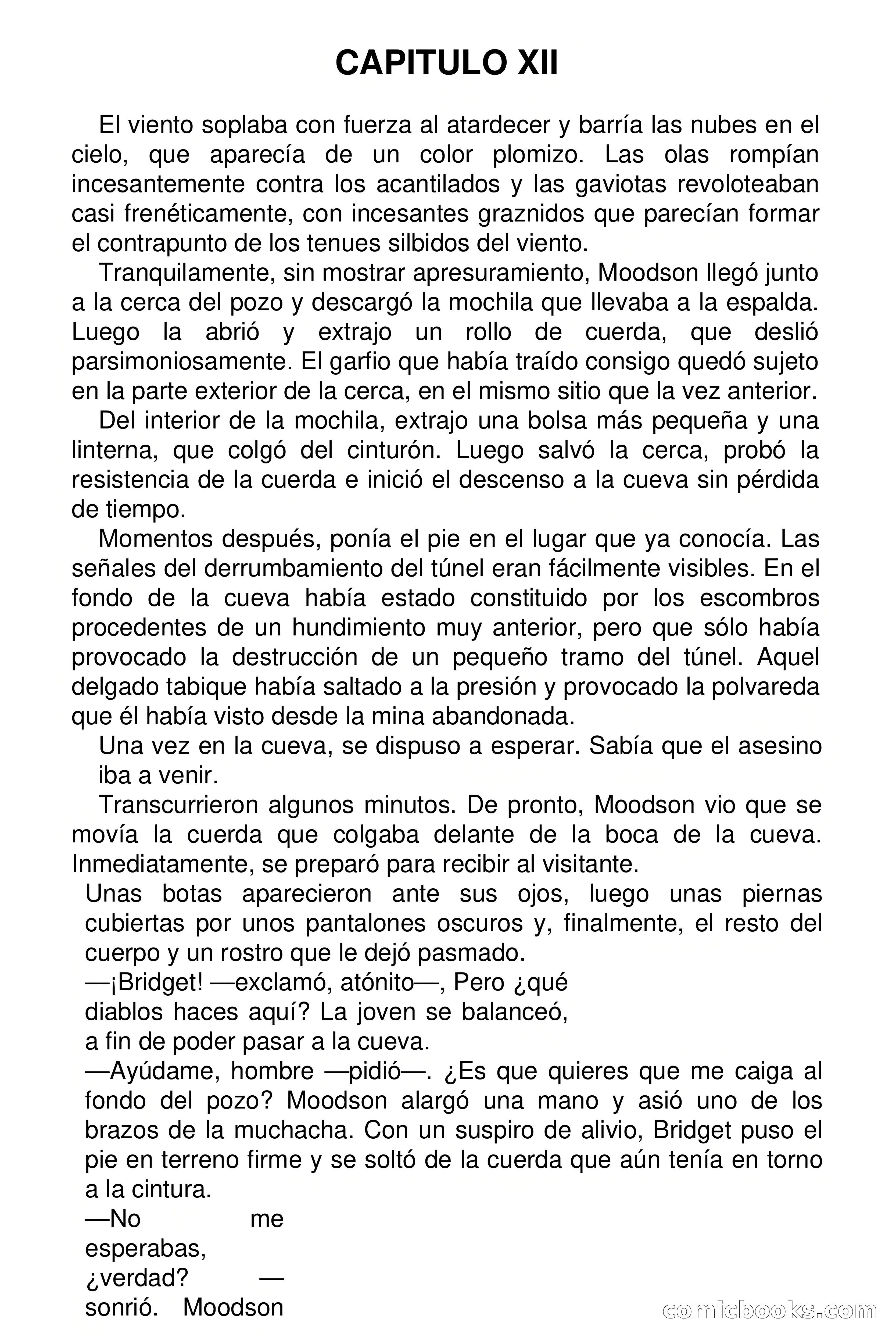 CAPITULO XII

El viento soplaba con fuerza al atardecer y barría las nubes en el cielo, que aparecía de un color plomizo. Las olas rompían incesantemente contra los acantilados y las gaviotas revoloteaban casi frenéticamente, con incesantes graznidos que parecían formar el contrapunto de los tenues silbidos del viento.

Tranquilamente, sin mostrar apresuramiento, Moodson llegó junto a la cerca del pozo y descargó la mochila que llevaba a la espalda. Luego la abrió y extrajo un rollo de cuerda, que deslió parsimoniosamente. El garfio que había traído consigo quedó sujeto en la parte exterior de la cerca, en el mismo sitio que la vez anterior.

Del interior de la mochila, extrajo una bolsa más pequeña y una linterna, que colgó del cinturón. Luego salvó la cerca, probó la resistencia de la cuerda e inició el descenso a la cueva sin pérdida de tiempo.

Momentos después, ponía el pie en el lugar que ya conocía. Las señales del derrumbamiento del túnel eran fácilmente visibles. En el fondo de la cueva había estado constituido por los escombros procedentes de un hundimiento muy anterior, pero que sólo había provocado la destrucción de un pequeño tramo del túnel. Aquel delgado tabique había saltado a la presión y provocado la polvareda que él había visto desde la mina abandonada.

Una vez en la cueva, se dispuso a esperar. Sabía que el asesino iba a venir.

Transcurrieron algunos minutos. De pronto, Moodson vio que se movía la cuerda que colgaba delante de la boca de la cueva. Inmediatamente, se preparó para recibir al visitante.

Unas botas aparecieron ante sus ojos, luego unas piernas cubiertas por unos pantalones oscuros y, finalmente, el resto del cuerpo y un rostro que le dejó pasmado.

—¡Bridget! —exclamó, atónito—, Pero ¿qué diablos haces aquí? La joven se balanceó, a fin de poder pasar a la cueva.

—Ayúdame, hombre —pidió—. ¿Es que quieres que me caiga al fondo del pozo? Moodson alargó una mano y asió uno de los brazos de la muchacha. Con un suspiro de alivio, Bridget puso el pie en terreno firme y se soltó de la cuerda que aún tenía en torno a la cintura.

—No me esperabas, ¿verdad? —sonrió. Moodson

comicbooks.com